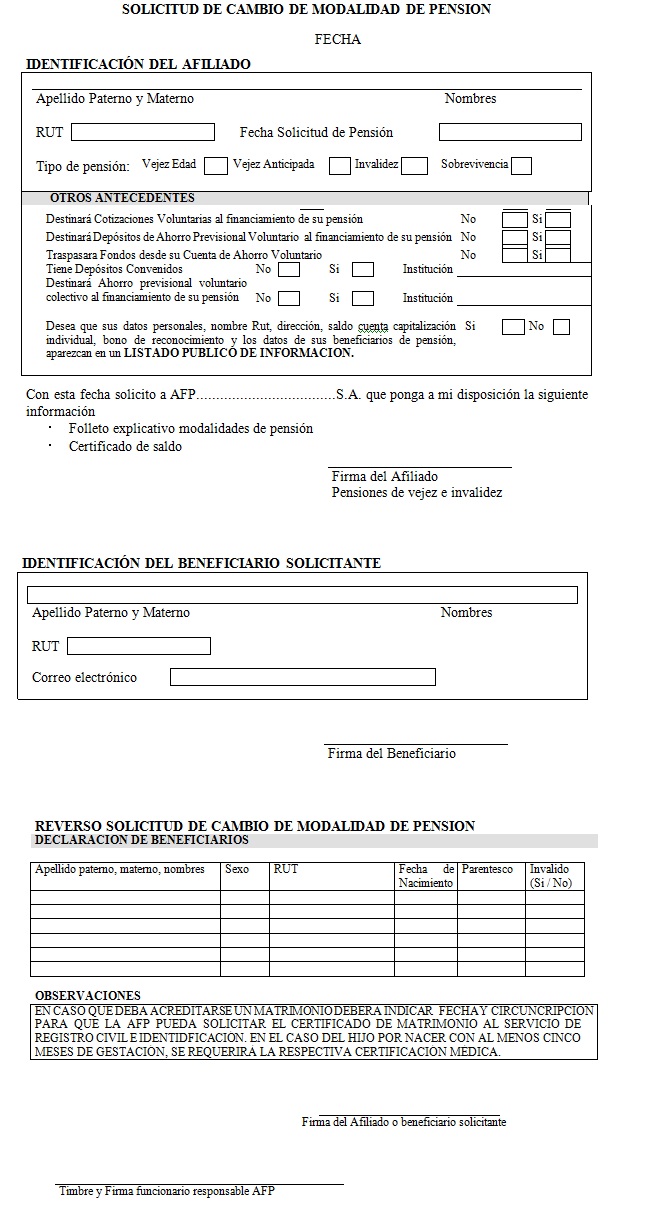 SOLICITUD DE CAMBIO DE MODALIDAD DE PENSION

FECHA

IDENTIFICACIÓN DEL AFILIADO

Apellido Paterno y Materno Nombres

RUT Fecha Solicitud de Pensión

Tipo de pensión: Vejez Edad Vejez Anticipada Invalidez Sobrevivencia

OTROS ANTECEDENTES

Destinará Cotizaciones Voluntarias al financiamiento de su pensión No Si

Destinará Depósitos de Ahorro Previsional Voluntario al financiamiento de su pensión No Si

Traspasara Fondos desde su Cuenta de Ahorro Voluntario No Si

Tiene Depósitos Convenidos No Si Institución

Destinará Ahorro previsional voluntario colectivo al financiamiento de su pensión No Si Institución

Desea que sus datos personales, nombre Rut, dirección, saldo cuenta capitalización individual, bono de reconocimiento y los datos de sus beneficiarios de pensión, aparezcan en un LISTADO PUBLICO DE INFORMACION. Si No

Con esta fecha solicito a AFP....................................S.A. que ponga a mi disposición la siguiente información
· Folleto explicativo modalidades de pensión
· Certificado de saldo

Firma del Afiliado
Pensiones de vejez e invalidez

IDENTIFICACIÓN DEL BENEFICIARIO SOLICITANTE

Apellido Paterno y Materno Nombres

RUT

Correo electrónico

Firma del Beneficiario

REVERSO SOLICITUD DE CAMBIO DE MODALIDAD DE PENSION
DECLARACION DE BENEFICIARIOS

| Apellido paterno, materno, nombres | Sexo | RUT | Fecha de Nacimiento | Parentesco | Invalido (Si / No) |
|---|---|---|---|---|---|
| | | | | | |
| | | | | | |
| | | | | | |
| | | | | | |
| | | | | | |
| | | | | | |

OBSERVACIONES
EN CASO QUE DEBA ACREDITARSE UN MATRIMONIO DEBERA INDICAR FECHA Y CIRCUNCRIPCION PARA QUE LA AFP PUEDA SOLICITAR EL CERTIFICADO DE MATRIMONIO AL SERVICIO DE REGISTRO CIVIL E IDENTIFICACION. EN EL CASO DEL HIJO POR NACER CON AL MENOS CINCO MESES DE GESTACION, SE REQUERIRA LA RESPECTIVA CERTIFICACION MEDICA.

Firma del Afiliado o beneficiario solicitante

Timbre y Firma funcionario responsable AFP